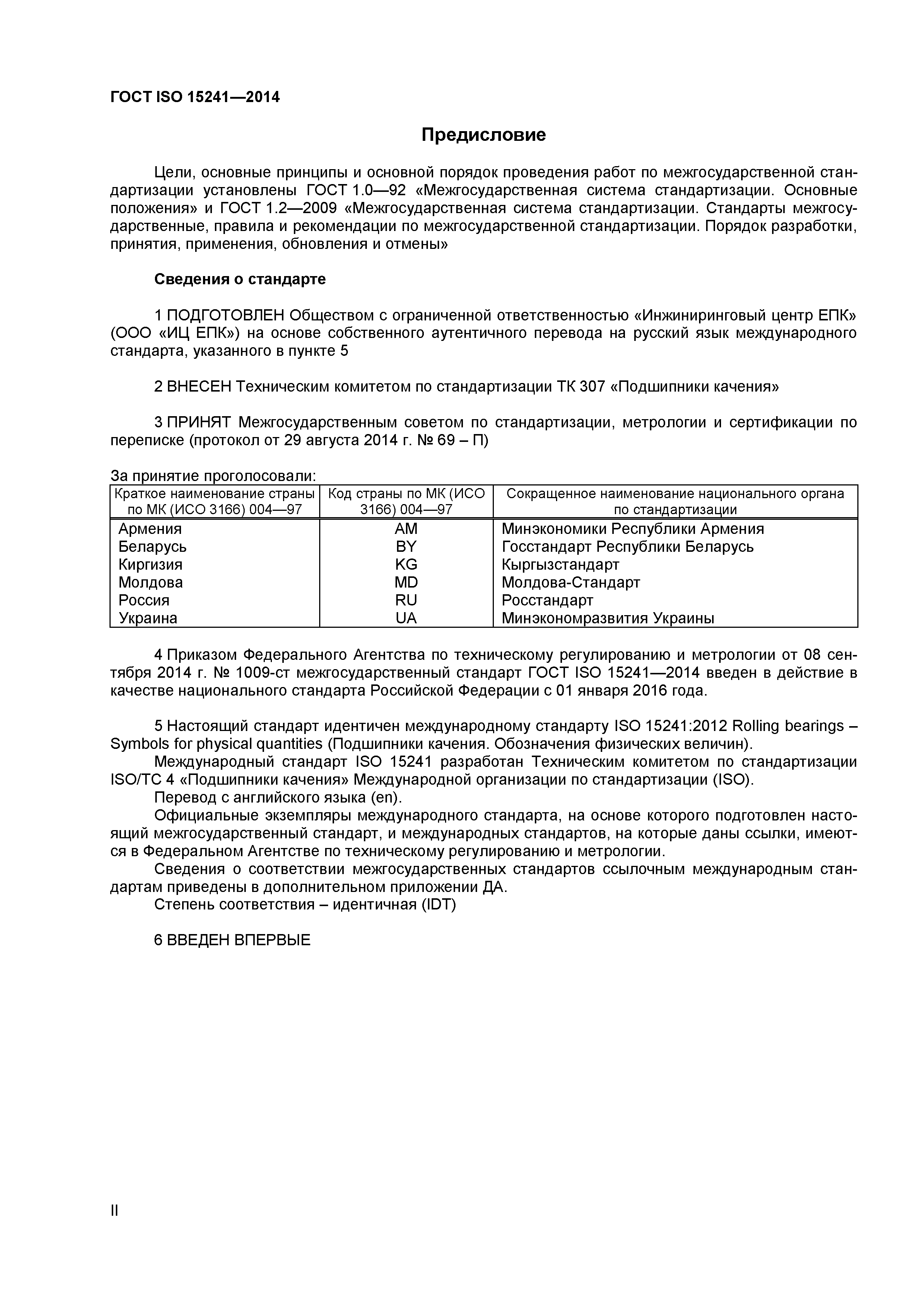 ГОСТ ISO 15241—2014

Предисловие

Цели, основные принципы и основной порядок проведения работ по межгосударственной стандартизации установлены ГОСТ 1.0—92 «Межгосударственная система стандартизации. Основные положения» и ГОСТ 1.2—2009 «Межгосударственная система стандартизации. Стандарты межгосударственные, правила и рекомендации по межгосударственной стандартизации. Порядок разработки, принятия, применения, обновления и отмены»

Сведения о стандарте

1 ПОДГОТОВЛЕН Обществом с ограниченной ответственностью «Инжиниринговый центр ЕПК» (ООО «ИЦ ЕПК») на основе собственного аутентичного перевода на русский язык международного стандарта, указанного в пункте 5

2 ВНЕСЕН Техническим комитетом по стандартизации ТК 307 «Подшипники качения»

3 ПРИНЯТ Межгосударственным советом по стандартизации, метрологии и сертификации по переписке (протокол от 29 августа 2014 г. № 69 – П)

За принятие проголосовали:

| Краткое наименование страны по МК (ИСО 3166) 004—97 | Код страны по МК (ИСО 3166) 004—97 | Сокращенное наименование национального органа по стандартизации |
|---|---|---|
| Армения | AM | Минэкономики Республики Армения |
| Беларусь | BY | Госстандарт Республики Беларусь |
| Киргизия | KG | Кыргызстандарт |
| Молдова | MD | Молдова-Стандарт |
| Россия | RU | Росстандарт |
| Украина | UA | Минэкономразвития Украины |

4 Приказом Федерального Агентства по техническому регулированию и метрологии от 08 сентября 2014 г. № 1009-ст межгосударственный стандарт ГОСТ ISO 15241—2014 введен в действие в качестве национального стандарта Российской Федерации с 01 января 2016 года.

5 Настоящий стандарт идентичен международному стандарту ISO 15241:2012 Rolling bearings – Symbols for physical quantities (Подшипники качения. Обозначения физических величин).
Международный стандарт ISO 15241 разработан Техническим комитетом по стандартизации ISO/TC 4 «Подшипники качения» Международной организации по стандартизации (ISO).
Перевод с английского языка (en).
Официальные экземпляры международного стандарта, на основе которого подготовлен настоящий межгосударственный стандарт, и международных стандартов, на которые даны ссылки, имеются в Федеральном Агентстве по техническому регулированию и метрологии.
Сведения о соответствии межгосударственных стандартов ссылочным международным стандартам приведены в дополнительном приложении ДА.
Степень соответствия – идентичная (IDT)

6 ВВЕДЕН ВПЕРВЫЕ

II